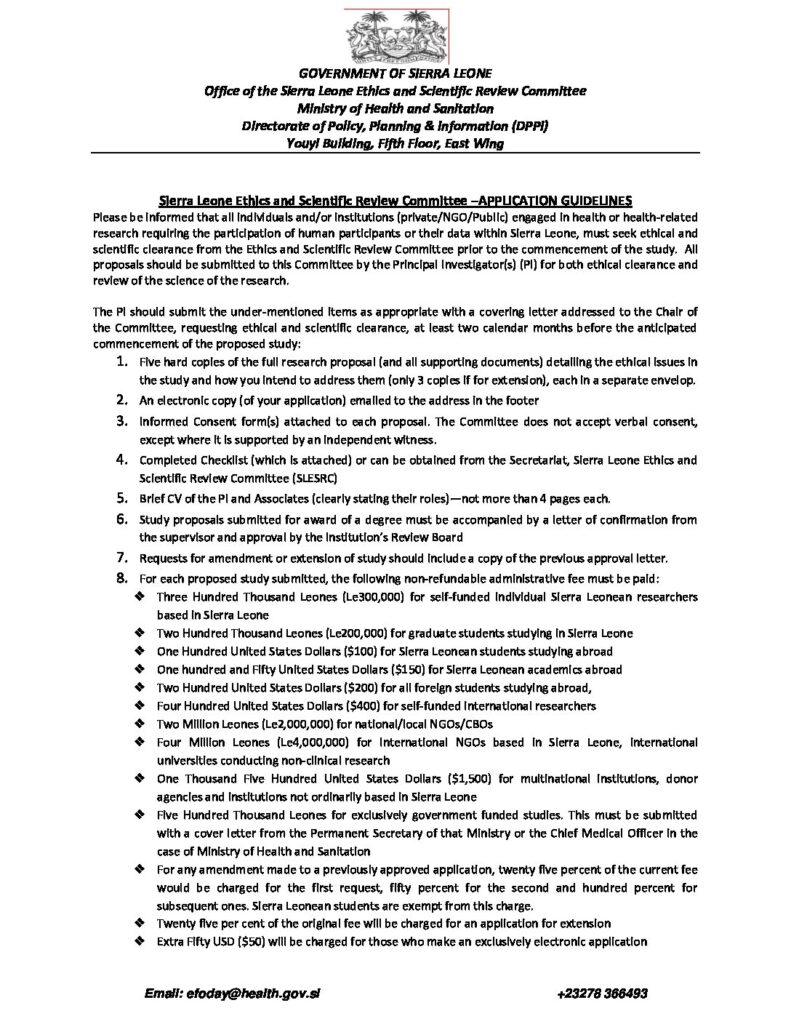 GOVERNMENT OF SIERRA LEONE
Office of the Sierra Leone Ethics and Scientific Review Committee
Ministry of Health and Sanitation
Directorate of Policy, Planning & Information (DPPI)
Youyi Building, Fifth Floor, East Wing

Sierra Leone Ethics and Scientific Review Committee –APPLICATION GUIDELINES
Please be informed that all individuals and/or institutions (private/NGO/Public) engaged in health or health-related research requiring the participation of human participants or their data within Sierra Leone, must seek ethical and scientific clearance from the Ethics and Scientific Review Committee prior to the commencement of the study. All proposals should be submitted to this Committee by the Principal Investigator(s) (PI) for both ethical clearance and review of the science of the research.

The PI should submit the under-mentioned items as appropriate with a covering letter addressed to the Chair of the Committee, requesting ethical and scientific clearance, at least two calendar months before the anticipated commencement of the proposed study:

1. Five hard copies of the full research proposal (and all supporting documents) detailing the ethical issues in the study and how you intend to address them (only 3 copies if for extension), each in a separate envelop.
2. An electronic copy (of your application) emailed to the address in the footer
3. Informed Consent form(s) attached to each proposal. The Committee does not accept verbal consent, except where it is supported by an independent witness.
4. Completed Checklist (which is attached) or can be obtained from the Secretariat, Sierra Leone Ethics and Scientific Review Committee (SLESRC)
5. Brief CV of the PI and Associates (clearly stating their roles)—not more than 4 pages each.
6. Study proposals submitted for award of a degree must be accompanied by a letter of confirmation from the supervisor and approval by the institution's Review Board
7. Requests for amendment or extension of study should include a copy of the previous approval letter.
8. For each proposed study submitted, the following non-refundable administrative fee must be paid:
❖ Three Hundred Thousand Leones (Le300,000) for self-funded individual Sierra Leonean researchers based in Sierra Leone
❖ Two Hundred Thousand Leones (Le200,000) for graduate students studying in Sierra Leone
❖ One Hundred United States Dollars ($100) for Sierra Leonean students studying abroad
❖ One hundred and Fifty United States Dollars ($150) for Sierra Leonean academics abroad
❖ Two Hundred United States Dollars ($200) for all foreign students studying abroad,
❖ Four Hundred United States Dollars ($400) for self-funded international researchers
❖ Two Million Leones (Le2,000,000) for national/local NGOs/CBOs
❖ Four Million Leones (Le4,000,000) for international NGOs based in Sierra Leone, international universities conducting non-clinical research
❖ One Thousand Five Hundred United States Dollars ($1,500) for multinational institutions, donor agencies and institutions not ordinarily based in Sierra Leone
❖ Five Hundred Thousand Leones for exclusively government funded studies. This must be submitted with a cover letter from the Permanent Secretary of that Ministry or the Chief Medical Officer in the case of Ministry of Health and Sanitation
❖ For any amendment made to a previously approved application, twenty five percent of the current fee would be charged for the first request, fifty percent for the second and hundred percent for subsequent ones. Sierra Leonean students are exempt from this charge.
❖ Twenty five per cent of the original fee will be charged for an application for extension
❖ Extra Fifty USD ($50) will be charged for those who make an exclusively electronic application

Email: efoday@health.gov.sl +23278 366493